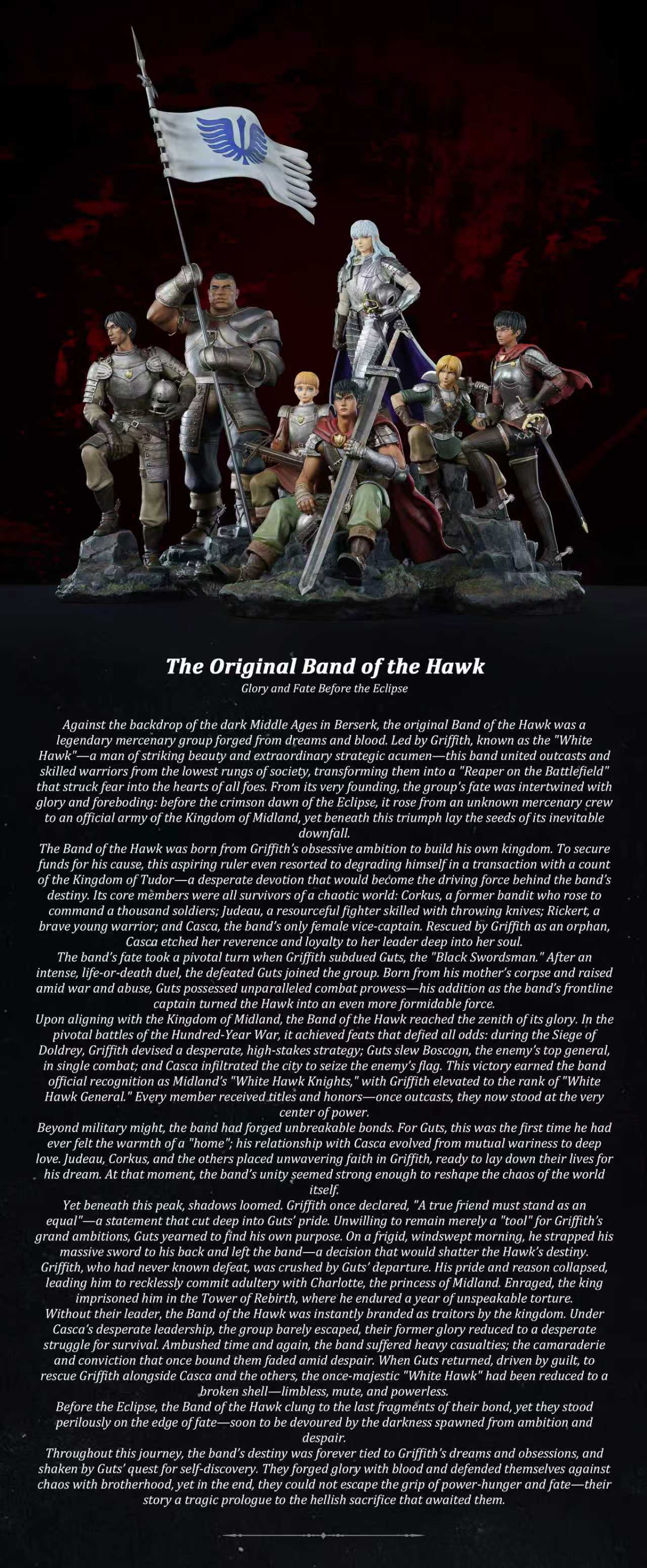 The Original Band of the Hawk
Glory and Fate Before the Eclipse

Against the backdrop of the dark Middle Ages in Berserk, the original Band of the Hawk was a legendary mercenary group forged from dreams and blood. Led by Griffith, known as the "White Hawk"—a man of striking beauty and extraordinary strategic acumen—this band united outcasts and skilled warriors from the lowest rungs of society, transforming them into a "Reaper on the Battlefield" that struck fear into the hearts of all foes. From its very founding, the group's fate was intertwined with glory and foreboding: before the crimson dawn of the Eclipse, it rose from an unknown mercenary crew to an official army of the Kingdom of Midland, yet beneath this triumph lay the seeds of its inevitable downfall.
The Band of the Hawk was born from Griffith's obsessive ambition to build his own kingdom. To secure funds for his cause, this aspiring ruler even resorted to degrading himself in a transaction with a count of the Kingdom of Tudor—a desperate devotion that would become the driving force behind the band's destiny. Its core members were all survivors of a chaotic world: Corkus, a former bandit who rose to command a thousand soldiers; Judeau, a resourceful fighter skilled with throwing knives; Rickert, a brave young warrior; and Casca, the band's only female vice-captain. Rescued by Griffith as an orphan, Casca etched her reverence and loyalty to her leader deep into her soul.
The band's fate took a pivotal turn when Griffith subdued Guts, the "Black Swordsman." After an intense, life-or-death duel, the defeated Guts joined the group. Born from his mother's corpse and raised amid war and abuse, Guts possessed unparalleled combat prowess—his addition as the band's frontline captain turned the Hawk into an even more formidable force.
Upon aligning with the Kingdom of Midland, the Band of the Hawk reached the zenith of its glory. In the pivotal battles of the Hundred-Year War, it achieved feats that defied all odds: during the Siege of Doldrey, Griffith devised a desperate, high-stakes strategy; Guts slew Boscogn, the enemy's top general, in single combat; and Casca infiltrated the city to seize the enemy's flag. This victory earned the band official recognition as Midland's "White Hawk Knights," with Griffith elevated to the rank of "White Hawk General." Every member received titles and honors—once outcasts, they now stood at the very center of power.
Beyond military might, the band had forged unbreakable bonds. For Guts, this was the first time he had ever felt the warmth of a "home"; his relationship with Casca evolved from mutual wariness to deep love. Judeau, Corkus, and the others placed unwavering faith in Griffith, ready to lay down their lives for his dream. At that moment, the band's unity seemed strong enough to reshape the chaos of the world itself.
Yet beneath this peak, shadows loomed. Griffith once declared, "A true friend must stand as an equal"—a statement that cut deep into Guts' pride. Unwilling to remain merely a "tool" for Griffith's grand ambitions, Guts yearned to find his own purpose. On a frigid, windswept morning, he strapped his massive sword to his back and left the band—a decision that would shatter the Hawk's destiny.
Griffith, who had never known defeat, was crushed by Guts' departure. His pride and reason collapsed, leading him to recklessly commit adultery with Charlotte, the princess of Midland. Enraged, the king imprisoned him in the Tower of Rebirth, where he endured a year of unspeakable torture.
Without their leader, the Band of the Hawk was instantly branded as traitors by the kingdom. Under Casca's desperate leadership, the group barely escaped, their former glory reduced to a desperate struggle for survival. Ambushed time and again, the band suffered heavy casualties; the camaraderie and conviction that once bound them faded amid despair. When Guts returned, driven by guilt, to rescue Griffith alongside Casca and the others, the once-majestic "White Hawk" had been reduced to a broken shell—limbless, mute, and powerless.
Before the Eclipse, the Band of the Hawk clung to the last fragments of their bond, yet they stood perilously on the edge of fate—soon to be devoured by the darkness spawned from ambition and despair.
Throughout this journey, the band's destiny was forever tied to Griffith's dreams and obsessions, and shaken by Guts' quest for self-discovery. They forged glory with blood and defended themselves against chaos with brotherhood, yet in the end, they could not escape the grip of power-hunger and fate—their story a tragic prologue to the hellish sacrifice that awaited them.